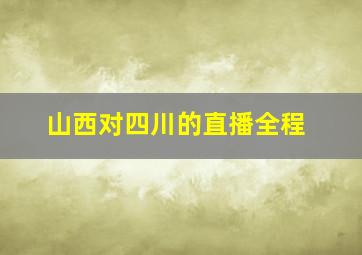 山西对四川的直播全程